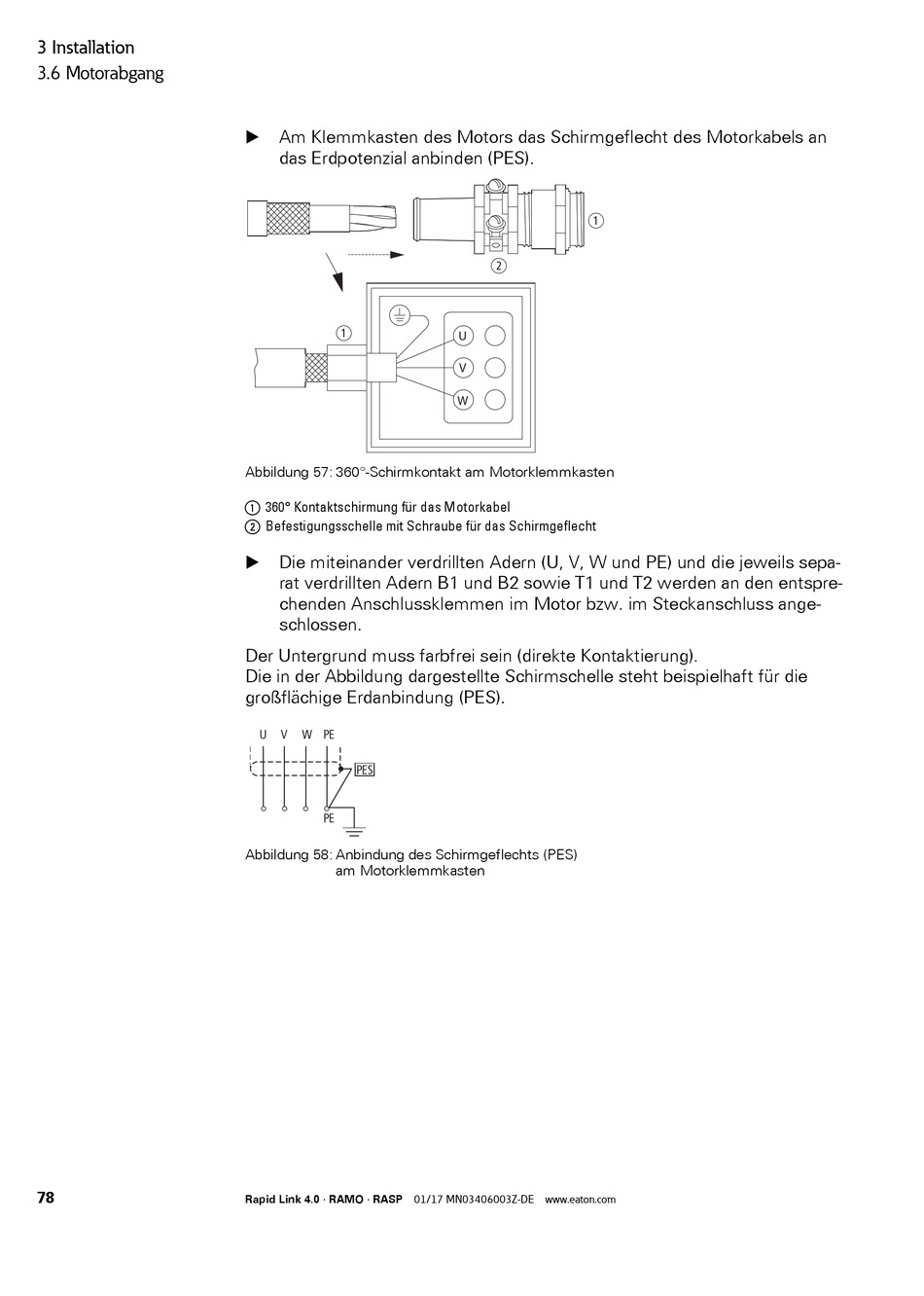 3 Installation
3.6 Motorabgang

▶ Am Klemmkasten des Motors das Schirmgeflecht des Motorkabels an das Erdpotenzial anbinden (PES).

①
②
①
U
V
W

Abbildung 57: 360°-Schirmkontakt am Motorklemmkasten

① 360° Kontaktschirmung für das Motorkabel
② Befestigungsschelle mit Schraube für das Schirmgeflecht

▶ Die miteinander verdrillten Adern (U, V, W und PE) und die jeweils separat verdrillten Adern B1 und B2 sowie T1 und T2 werden an den entsprechenden Anschlussklemmen im Motor bzw. im Steckanschluss angeschlossen.

Der Untergrund muss farbfrei sein (direkte Kontaktierung).
Die in der Abbildung dargestellte Schirmschelle steht beispielhaft für die großflächige Erdanbindung (PES).

U V W PE
PES
PE

Abbildung 58: Anbindung des Schirmgeflechts (PES) am Motorklemmkasten

78 Rapid Link 4.0 · RAMO · RASP 01/17 MN03406003Z-DE www.eaton.com